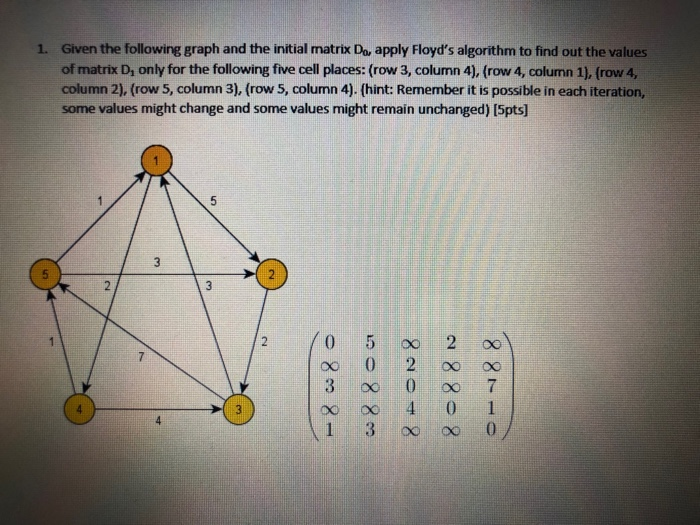 1. Given the following graph and the initial matrix $D_0$, apply Floyd's algorithm to find out the values of matrix $D_1$ only for the following five cell places: (row 3, column 4), (row 4, column 1), (row 4, column 2), (row 5, column 3), (row 5, column 4). (hint: Remember it is possible in each iteration, some values might change and some values might remain unchanged) [5pts]

1
1
5
5
3
2
2
3
1
2
7
4
4
3

$\begin{pmatrix} 0 & 5 & \infty & 2 & \infty \\ \infty & 0 & 2 & \infty & \infty \\ 3 & \infty & 0 & \infty & 7 \\ \infty & \infty & 4 & 0 & 1 \\ 1 & 3 & \infty & \infty & 0 \end{pmatrix}$